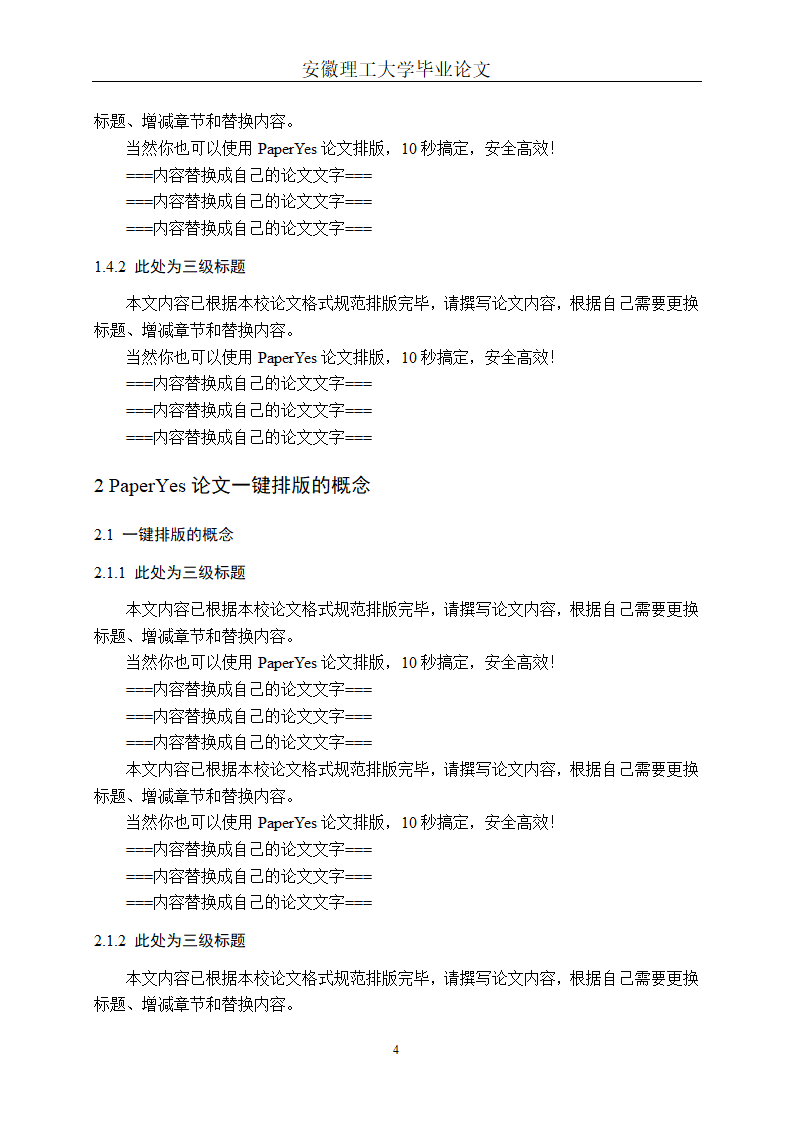 安徽理工大学毕业论文

标题、增减章节和替换内容。

当然你也可以使用 PaperYes 论文排版，10 秒搞定，安全高效！

===内容替换成自己的论文文字===

===内容替换成自己的论文文字===

===内容替换成自己的论文文字===

1.4.2 此处为三级标题

本文内容已根据本校论文格式规范排版完毕，请撰写论文内容，根据自己需要更换标题、增减章节和替换内容。

当然你也可以使用 PaperYes 论文排版，10 秒搞定，安全高效！

===内容替换成自己的论文文字===

===内容替换成自己的论文文字===

===内容替换成自己的论文文字===

2 PaperYes 论文一键排版的概念

2.1 一键排版的概念

2.1.1 此处为三级标题

本文内容已根据本校论文格式规范排版完毕，请撰写论文内容，根据自己需要更换标题、增减章节和替换内容。

当然你也可以使用 PaperYes 论文排版，10 秒搞定，安全高效！

===内容替换成自己的论文文字===

===内容替换成自己的论文文字===

===内容替换成自己的论文文字===

本文内容已根据本校论文格式规范排版完毕，请撰写论文内容，根据自己需要更换标题、增减章节和替换内容。

当然你也可以使用 PaperYes 论文排版，10 秒搞定，安全高效！

===内容替换成自己的论文文字===

===内容替换成自己的论文文字===

===内容替换成自己的论文文字===

2.1.2 此处为三级标题

本文内容已根据本校论文格式规范排版完毕，请撰写论文内容，根据自己需要更换标题、增减章节和替换内容。

4